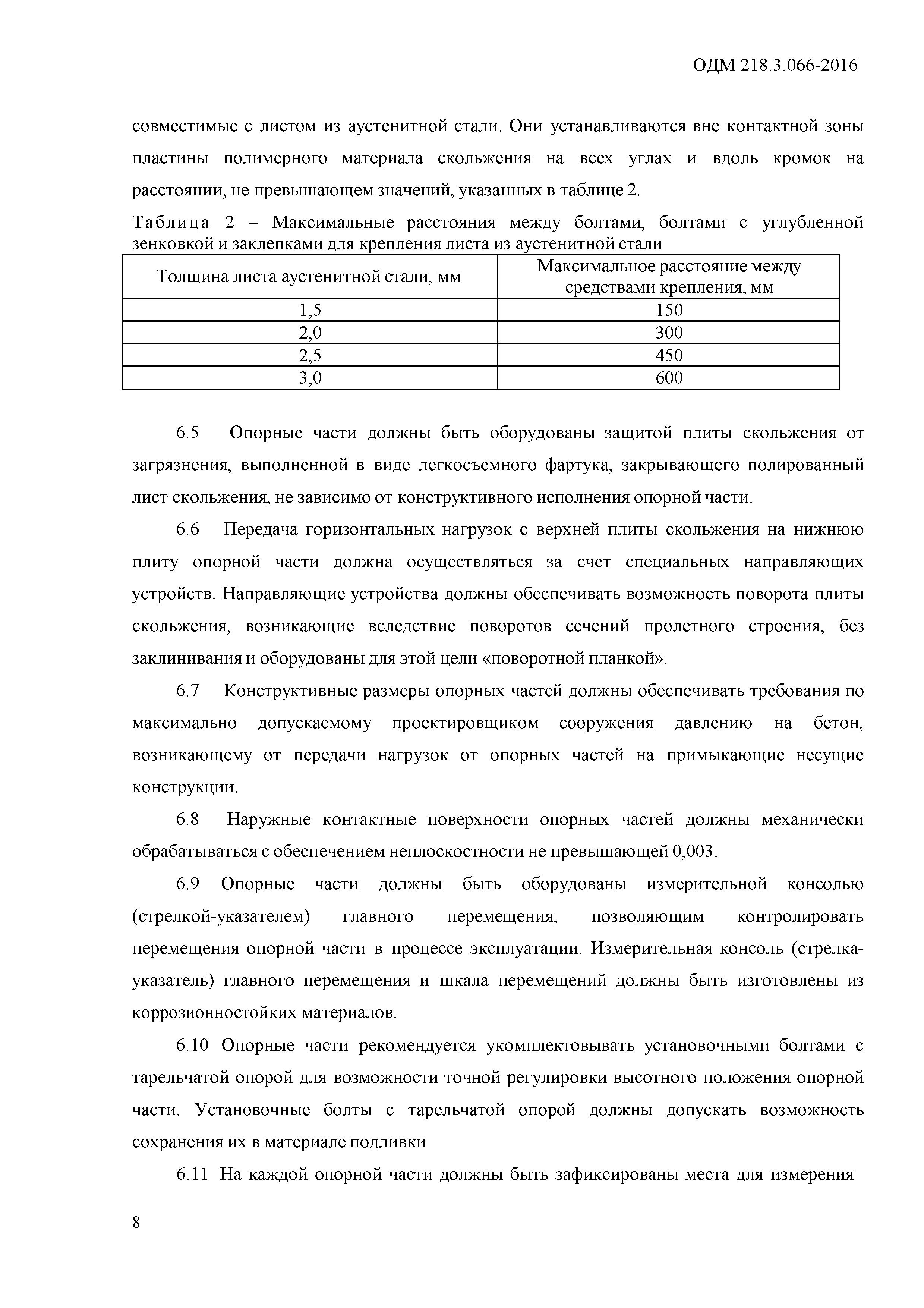 ОДМ 218.3.066-2016

совместимые с листом из аустенитной стали. Они устанавливаются вне контактной зоны пластины полимерного материала скольжения на всех углах и вдоль кромок на расстоянии, не превышающем значений, указанных в таблице 2.

Таблица 2 – Максимальные расстояния между болтами, болтами с углубленной зенковкой и заклепками для крепления листа из аустенитной стали

| Толщина листа аустенитной стали, мм | Максимальное расстояние между средствами крепления, мм |
|---|---|
| 1,5 | 150 |
| 2,0 | 300 |
| 2,5 | 450 |
| 3,0 | 600 |

6.5 Опорные части должны быть оборудованы защитой плиты скольжения от загрязнения, выполненной в виде легкосъемного фартука, закрывающего полированный лист скольжения, не зависимо от конструктивного исполнения опорной части.

6.6 Передача горизонтальных нагрузок с верхней плиты скольжения на нижнюю плиту опорной части должна осуществляться за счет специальных направляющих устройств. Направляющие устройства должны обеспечивать возможность поворота плиты скольжения, возникающие вследствие поворотов сечений пролетного строения, без заклинивания и оборудованы для этой цели «поворотной планкой».

6.7 Конструктивные размеры опорных частей должны обеспечивать требования по максимально допускаемому проектировщиком сооружения давлению на бетон, возникающему от передачи нагрузок от опорных частей на примыкающие несущие конструкции.

6.8 Наружные контактные поверхности опорных частей должны механически обрабатываться с обеспечением неплоскостности не превышающей 0,003.

6.9 Опорные части должны быть оборудованы измерительной консолью (стрелкой-указателем) главного перемещения, позволяющим контролировать перемещения опорной части в процессе эксплуатации. Измерительная консоль (стрелка-указатель) главного перемещения и шкала перемещений должны быть изготовлены из коррозионностойких материалов.

6.10 Опорные части рекомендуется укомплектовывать установочными болтами с тарельчатой опорой для возможности точной регулировки высотного положения опорной части. Установочные болты с тарельчатой опорой должны допускать возможность сохранения их в материале подливки.

6.11 На каждой опорной части должны быть зафиксированы места для измерения

8